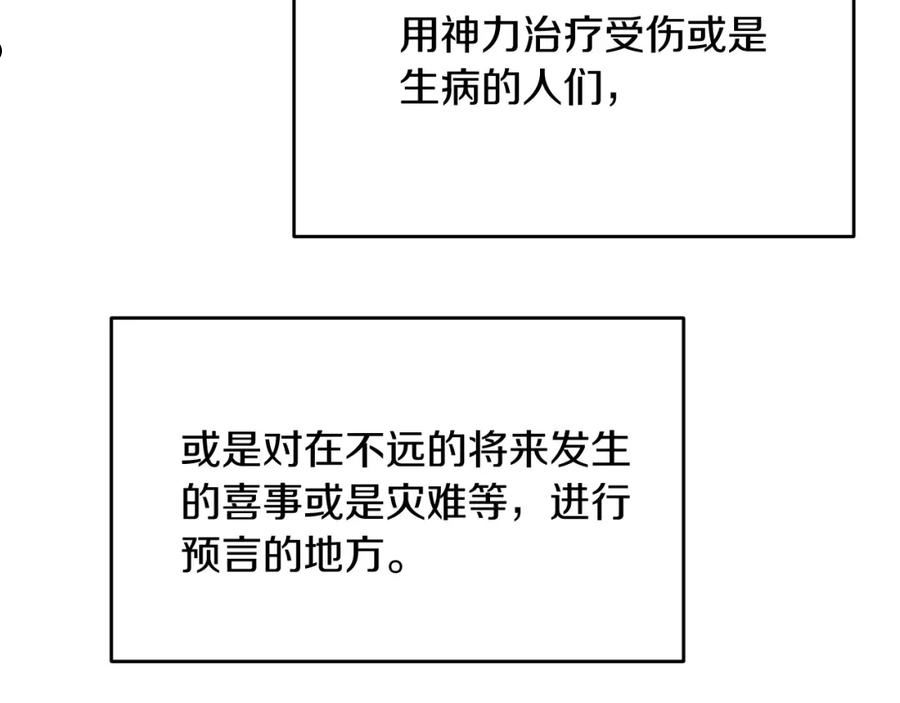 用神力治疗受伤或是生病的人们，

或是对在不远的将来发生的喜事或是灾难等，进行预言的地方。